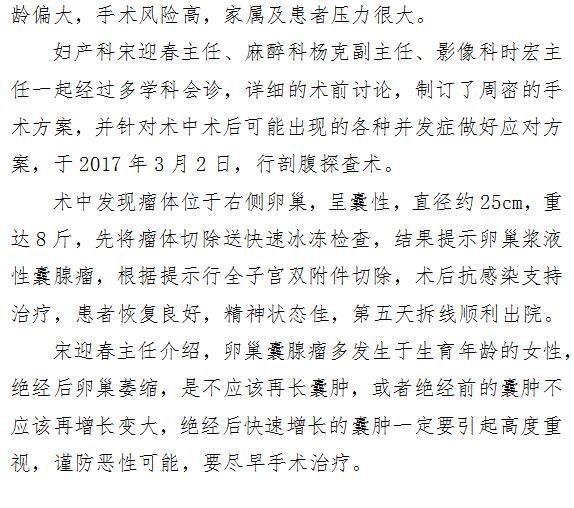 龄偏大，手术风险高，家属及患者压力很大。

妇产科宋迎春主任、麻醉科杨克副主任、影像科时宏主任一起经过多学科会诊，详细的术前讨论，制订了周密的手术方案，并针对术中术后可能出现的各种并发症做好应对方案，于2017年3月2日，行剖腹探查术。

术中发现瘤体位于右侧卵巢，呈囊性，直径约25cm，重达8斤，先将瘤体切除送快速冰冻检查，结果提示卵巢浆液性囊腺瘤，根据提示行全子宫双附件切除，术后抗感染支持治疗，患者恢复良好，精神状态佳，第五天拆线顺利出院。

宋迎春主任介绍，卵巢囊腺瘤多发生于生育年龄的女性，绝经后卵巢萎缩，是不应该再长囊肿，或者绝经前的囊肿不应该再增长变大，绝经后快速增长的囊肿一定要引起高度重视，谨防恶性可能，要尽早手术治疗。